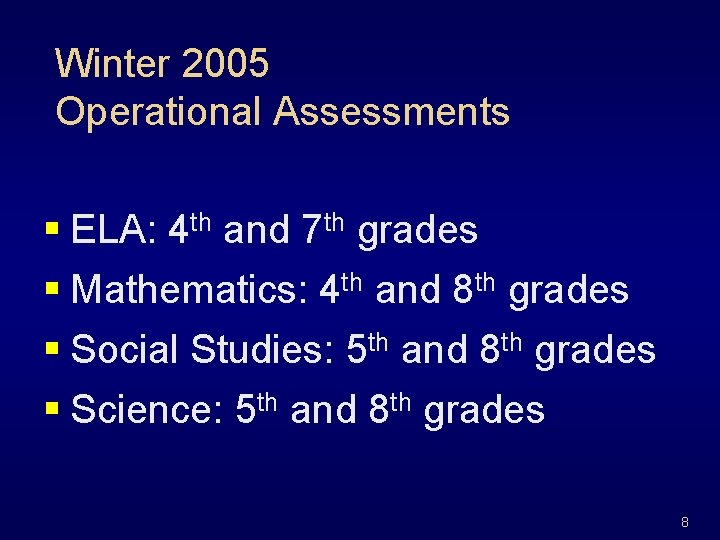 Winter 2005
Operational Assessments

• ELA: 4th and 7th grades
• Mathematics: 4th and 8th grades
• Social Studies: 5th and 8th grades
• Science: 5th and 8th grades

8